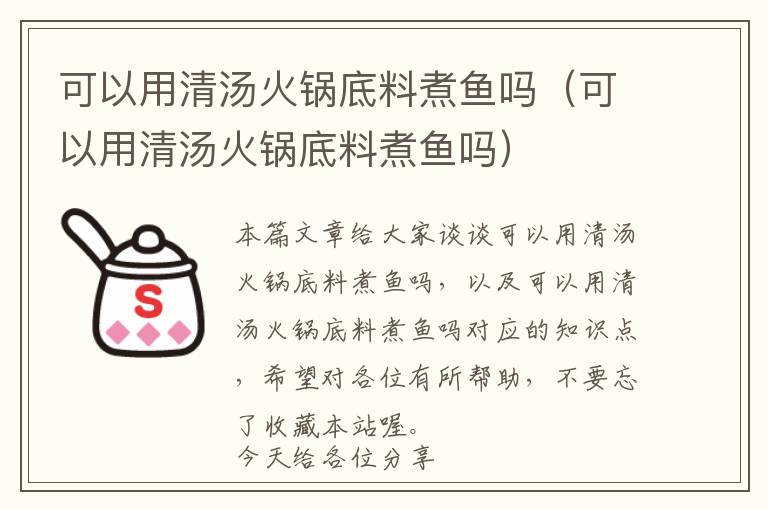 可以用清汤火锅底料煮鱼吗（可以用清汤火锅底料煮鱼吗）

S

本篇文章给大家谈谈可以用清汤火锅底料煮鱼吗，以及可以用清汤火锅底料煮鱼吗对应的知识点，希望对各位有所帮助，不要忘了收藏本站喔。
今天给各位分享